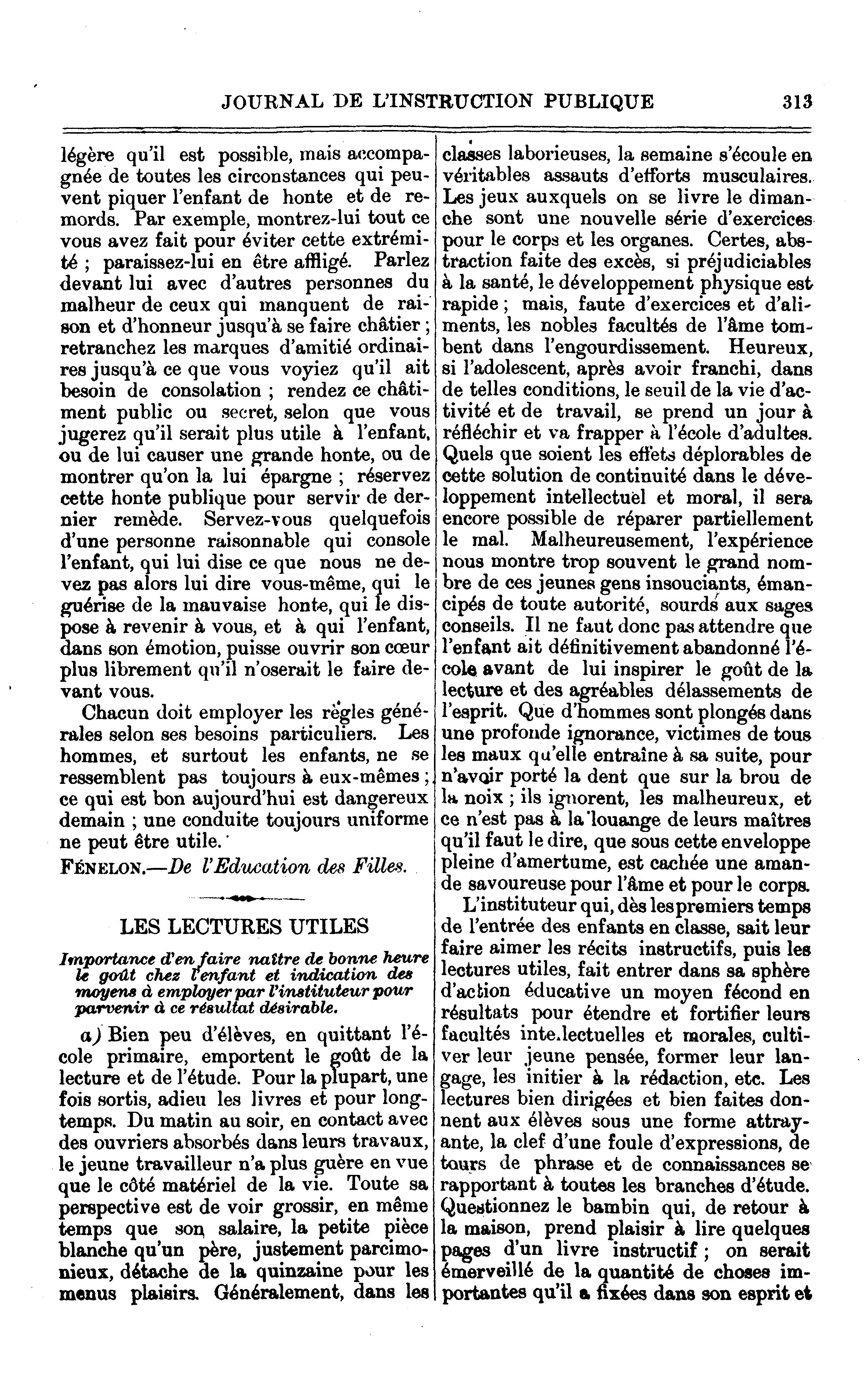 JOURNAL DE L'INSTRUCTION PUBLIQUE 313

légère qu'il est possible, mais accompagnée de toutes les circonstances qui peuvent piquer l'enfant de honte et de remords. Par exemple, montrez-lui tout ce vous avez fait pour éviter cette extrémité ; paraissez-lui en être affligé. Parlez devant lui avec d'autres personnes du malheur de ceux qui manquent de raison et d'honneur jusqu'à se faire châtier ; retranchez les marques d'amitié ordinaires jusqu'à ce que vous voyiez qu'il ait besoin de consolation ; rendez ce châtiment public ou secret, selon que vous jugerez qu'il serait plus utile à l'enfant, ou de lui causer une grande honte, ou de montrer qu'on la lui épargne ; réservez cette honte publique pour servir de dernier remède. Servez-vous quelquefois d'une personne raisonnable qui console l'enfant, qui lui dise ce que nous ne devez pas alors lui dire vous-même, qui le guérise de la mauvaise honte, qui le dispose à revenir à vous, et à qui l'enfant, dans son émotion, puisse ouvrir son cœur plus librement qu'il n'oserait le faire devant vous.

Chacun doit employer les règles générales selon ses besoins particuliers. Les hommes, et surtout les enfants, ne se ressemblent pas toujours à eux-mêmes ; ce qui est bon aujourd'hui est dangereux demain ; une conduite toujours uniforme ne peut être utile.

FÉNELON.—De l'Education des Filles.

LES LECTURES UTILES

Importance d'en faire naître de bonne heure le goût chez l'enfant et indication des moyens à employer par l'instituteur pour parvenir à ce résultat désirable.

a) Bien peu d'élèves, en quittant l'école primaire, emportent le goût de la lecture et de l'étude. Pour la plupart, une fois sortis, adieu les livres et pour longtemps. Du matin au soir, en contact avec des ouvriers absorbés dans leurs travaux, le jeune travailleur n'a plus guère en vue que le côté matériel de la vie. Toute sa perspective est de voir grossir, en même temps que son salaire, la petite pièce blanche qu'un père, justement parcimonieux, détache de la quinzaine pour les menus plaisirs. Généralement, dans les classes laborieuses, la semaine s'écoule en véritables assauts d'efforts musculaires. Les jeux auxquels on se livre le dimanche sont une nouvelle série d'exercices pour le corps et les organes. Certes, abstraction faite des excès, si préjudiciables à la santé, le développement physique est rapide ; mais, faute d'exercices et d'aliments, les nobles facultés de l'âme tombent dans l'engourdissement. Heureux, si l'adolescent, après avoir franchi, dans de telles conditions, le seuil de la vie d'activité et de travail, se prend un jour à réfléchir et va frapper à l'école d'adultes. Quels que soient les effets déplorables de cette solution de continuité dans le développement intellectuel et moral, il sera encore possible de réparer partiellement le mal. Malheureusement, l'expérience nous montre trop souvent le grand nombre de ces jeunes gens insouciants, émancipés de toute autorité, sourds aux sages conseils. Il ne faut donc pas attendre que l'enfant ait définitivement abandonné l'école avant de lui inspirer le goût de la lecture et des agréables délassements de l'esprit. Que d'hommes sont plongés dans une profonde ignorance, victimes de tous les maux qu'elle entraîne à sa suite, pour n'avoir porté la dent que sur la brou de la noix ; ils ignorent, les malheureux, et ce n'est pas à la louange de leurs maîtres qu'il faut le dire, que sous cette enveloppe pleine d'amertume, est cachée une amande savoureuse pour l'âme et pour le corps.

L'instituteur qui, dès les premiers temps de l'entrée des enfants en classe, sait leur faire aimer les récits instructifs, puis les lectures utiles, fait entrer dans sa sphère d'action éducative un moyen fécond en résultats pour étendre et fortifier leurs facultés intellectuelles et morales, cultiver leur jeune pensée, former leur langage, les initier à la rédaction, etc. Les lectures bien dirigées et bien faites donnent aux élèves sous une forme attrayante, la clef d'une foule d'expressions, de tours de phrase et de connaissances se rapportant à toutes les branches d'étude. Questionnez le bambin qui, de retour à la maison, prend plaisir à lire quelques pages d'un livre instructif ; on serait émerveillé de la quantité de choses importantes qu'il a fixées dans son esprit et